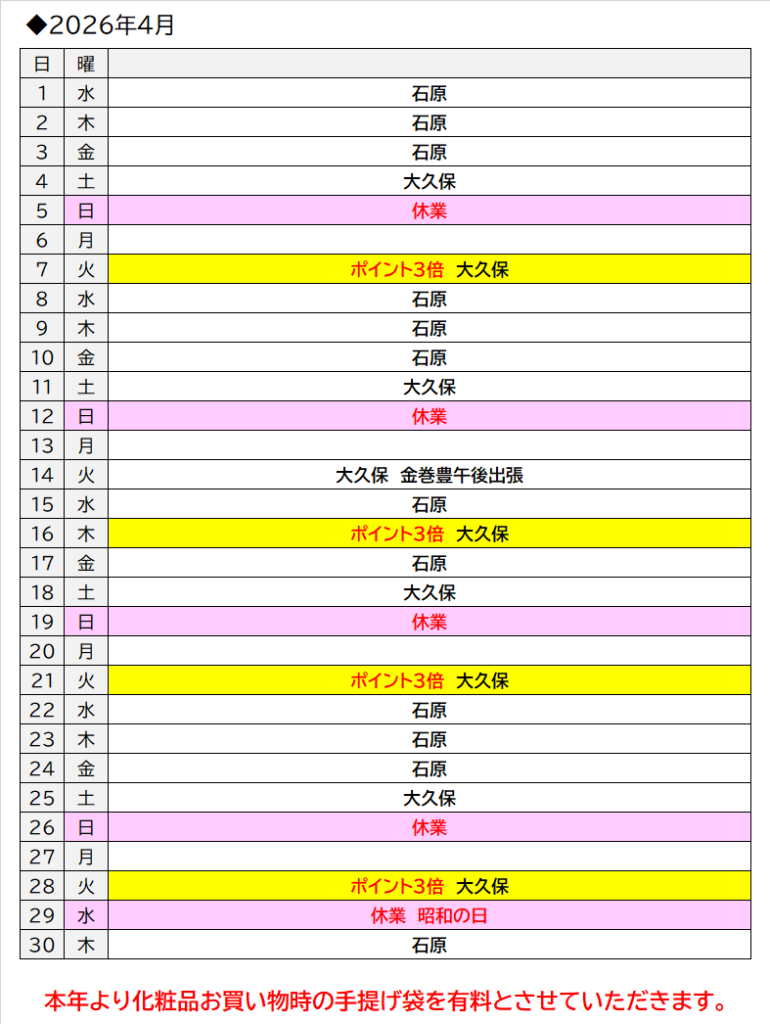 ◆2026年4月

| 日 | 曜 | |
|---|---|---|
| 1 | 水 | 石原 |
| 2 | 木 | 石原 |
| 3 | 金 | 石原 |
| 4 | 土 | 大久保 |
| 5 | 日 | 休業 |
| 6 | 月 | |
| 7 | 火 | ポイント3倍　大久保 |
| 8 | 水 | 石原 |
| 9 | 木 | 石原 |
| 10 | 金 | 石原 |
| 11 | 土 | 大久保 |
| 12 | 日 | 休業 |
| 13 | 月 | |
| 14 | 火 | 大久保　金巻豊午後出張 |
| 15 | 水 | 石原 |
| 16 | 木 | ポイント3倍　大久保 |
| 17 | 金 | 石原 |
| 18 | 土 | 大久保 |
| 19 | 日 | 休業 |
| 20 | 月 | |
| 21 | 火 | ポイント3倍　大久保 |
| 22 | 水 | 石原 |
| 23 | 木 | 石原 |
| 24 | 金 | 石原 |
| 25 | 土 | 大久保 |
| 26 | 日 | 休業 |
| 27 | 月 | |
| 28 | 火 | ポイント3倍　大久保 |
| 29 | 水 | 休業　昭和の日 |
| 30 | 木 | 石原 |

本年より化粧品お買い物時の手提げ袋を有料とさせていただきます。